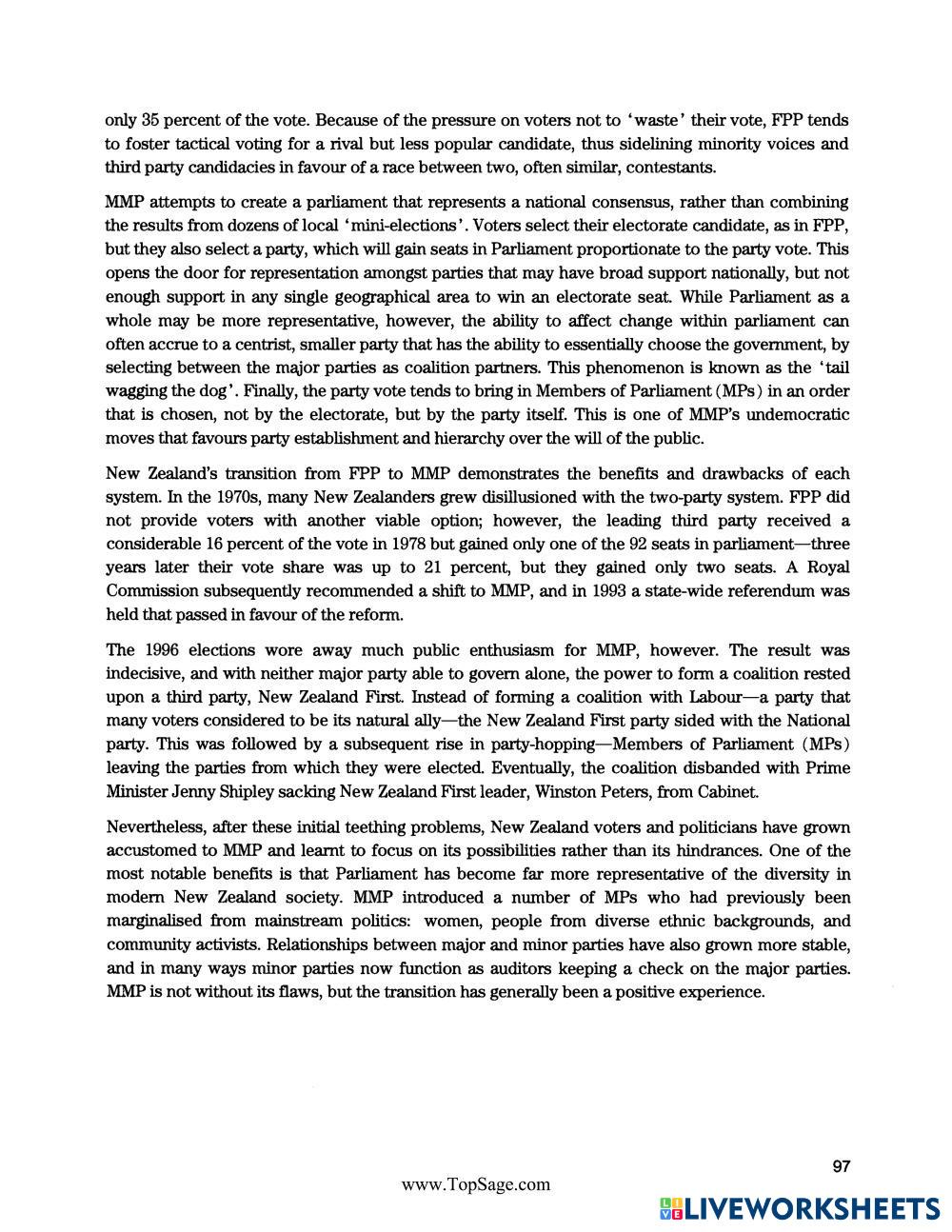 only 35 percent of the vote. Because of the pressure on voters not to 'waste' their vote, FPP tends to foster tactical voting for a rival but less popular candidate, thus sidelining minority voices and third party candidacies in favour of a race between two, often similar, contestants.

MMP attempts to create a parliament that represents a national consensus, rather than combining the results from dozens of local 'mini-elections'. Voters select their electorate candidate, as in FPP, but they also select a party, which will gain seats in Parliament proportionate to the party vote. This opens the door for representation amongst parties that may have broad support nationally, but not enough support in any single geographical area to win an electorate seat. While Parliament as a whole may be more representative, however, the ability to affect change within parliament can often accrue to a centrist, smaller party that has the ability to essentially choose the government, by selecting between the major parties as coalition partners. This phenomenon is known as the 'tail wagging the dog'. Finally, the party vote tends to bring in Members of Parliament (MPs) in an order that is chosen, not by the electorate, but by the party itself. This is one of MMP's undemocratic moves that favours party establishment and hierarchy over the will of the public.

New Zealand's transition from FPP to MMP demonstrates the benefits and drawbacks of each system. In the 1970s, many New Zealanders grew disillusioned with the two-party system. FPP did not provide voters with another viable option; however, the leading third party received a considerable 16 percent of the vote in 1978 but gained only one of the 92 seats in parliament—three years later their vote share was up to 21 percent, but they gained only two seats. A Royal Commission subsequently recommended a shift to MMP, and in 1993 a state-wide referendum was held that passed in favour of the reform.

The 1996 elections wore away much public enthusiasm for MMP, however. The result was indecisive, and with neither major party able to govern alone, the power to form a coalition rested upon a third party, New Zealand First. Instead of forming a coalition with Labour—a party that many voters considered to be its natural ally—the New Zealand First party sided with the National party. This was followed by a subsequent rise in party-hopping—Members of Parliament (MPs) leaving the parties from which they were elected. Eventually, the coalition disbanded with Prime Minister Jenny Shipley sacking New Zealand First leader, Winston Peters, from Cabinet.

Nevertheless, after these initial teething problems, New Zealand voters and politicians have grown accustomed to MMP and learnt to focus on its possibilities rather than its hindrances. One of the most notable benefits is that Parliament has become far more representative of the diversity in modern New Zealand society. MMP introduced a number of MPs who had previously been marginalised from mainstream politics: women, people from diverse ethnic backgrounds, and community activists. Relationships between major and minor parties have also grown more stable, and in many ways minor parties now function as auditors keeping a check on the major parties. MMP is not without its flaws, but the transition has generally been a positive experience.

97

www.TopSage.com

LIVEWORKSHEETS